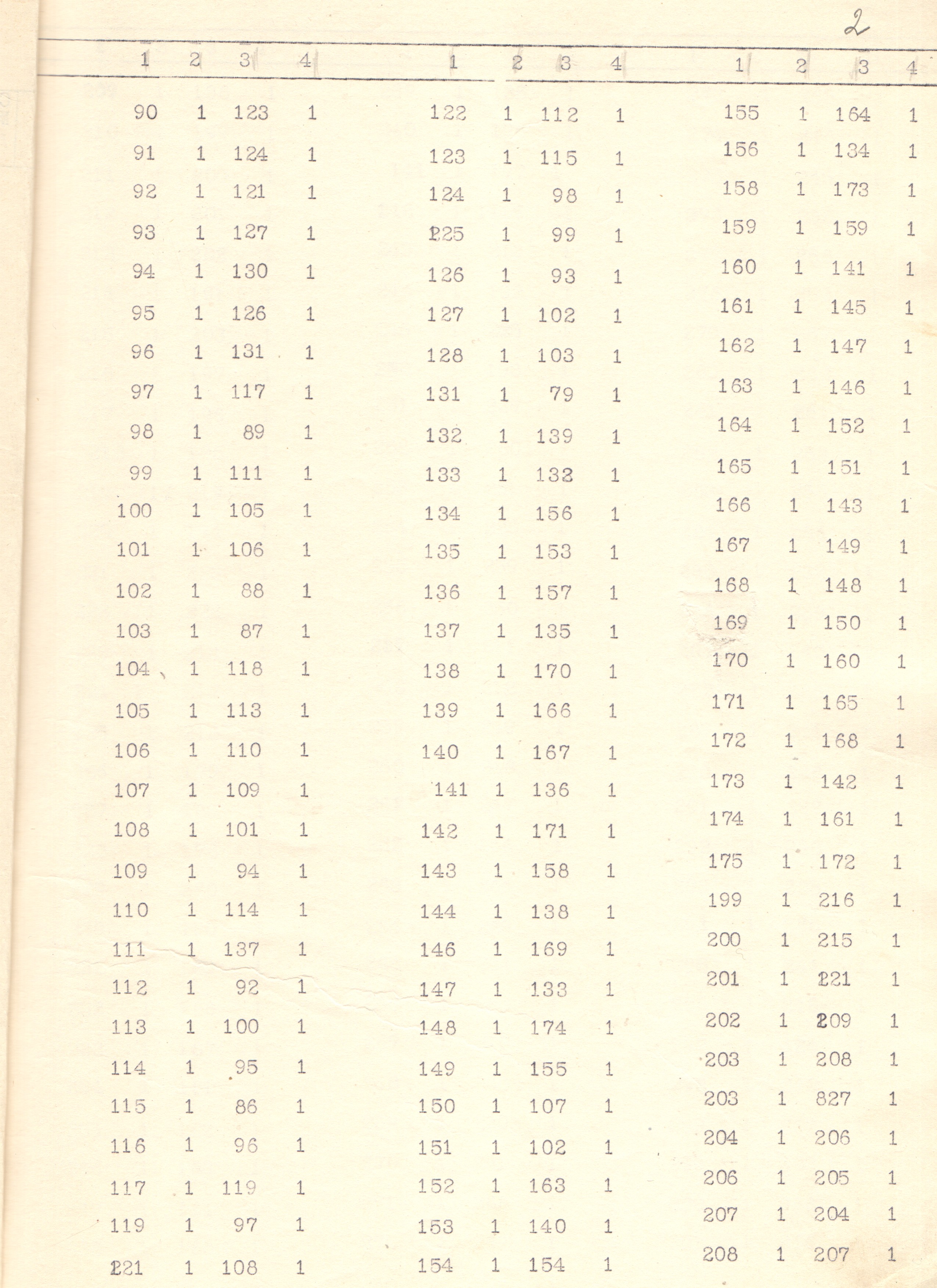 2

| 1 | 2 | 3 | 4 |
|---|---|---|---|
| 90 | 1 | 123 | 1 |
| 91 | 1 | 124 | 1 |
| 92 | 1 | 121 | 1 |
| 93 | 1 | 127 | 1 |
| 94 | 1 | 130 | 1 |
| 95 | 1 | 126 | 1 |
| 96 | 1 | 131 | 1 |
| 97 | 1 | 117 | 1 |
| 98 | 1 | 89 | 1 |
| 99 | 1 | 111 | 1 |
| 100 | 1 | 105 | 1 |
| 101 | 1 | 106 | 1 |
| 102 | 1 | 88 | 1 |
| 103 | 1 | 87 | 1 |
| 104 | 1 | 118 | 1 |
| 105 | 1 | 113 | 1 |
| 106 | 1 | 110 | 1 |
| 107 | 1 | 109 | 1 |
| 108 | 1 | 101 | 1 |
| 109 | 1 | 94 | 1 |
| 110 | 1 | 114 | 1 |
| 111 | 1 | 137 | 1 |
| 112 | 1 | 92 | 1 |
| 113 | 1 | 100 | 1 |
| 114 | 1 | 95 | 1 |
| 115 | 1 | 86 | 1 |
| 116 | 1 | 96 | 1 |
| 117 | 1 | 119 | 1 |
| 119 | 1 | 97 | 1 |
| 121 | 1 | 108 | 1 |

| 1 | 2 | 3 | 4 |
|---|---|---|---|
| 122 | 1 | 112 | 1 |
| 123 | 1 | 115 | 1 |
| 124 | 1 | 98 | 1 |
| 125 | 1 | 99 | 1 |
| 126 | 1 | 93 | 1 |
| 127 | 1 | 102 | 1 |
| 128 | 1 | 103 | 1 |
| 131 | 1 | 79 | 1 |
| 132 | 1 | 139 | 1 |
| 133 | 1 | 132 | 1 |
| 134 | 1 | 156 | 1 |
| 135 | 1 | 153 | 1 |
| 136 | 1 | 157 | 1 |
| 137 | 1 | 135 | 1 |
| 138 | 1 | 170 | 1 |
| 139 | 1 | 166 | 1 |
| 140 | 1 | 167 | 1 |
| 141 | 1 | 136 | 1 |
| 142 | 1 | 171 | 1 |
| 143 | 1 | 158 | 1 |
| 144 | 1 | 138 | 1 |
| 146 | 1 | 169 | 1 |
| 147 | 1 | 133 | 1 |
| 148 | 1 | 174 | 1 |
| 149 | 1 | 155 | 1 |
| 150 | 1 | 107 | 1 |
| 151 | 1 | 102 | 1 |
| 152 | 1 | 163 | 1 |
| 153 | 1 | 140 | 1 |
| 154 | 1 | 154 | 1 |

| 1 | 2 | 3 | 4 |
|---|---|---|---|
| 155 | 1 | 164 | 1 |
| 156 | 1 | 134 | 1 |
| 158 | 1 | 173 | 1 |
| 159 | 1 | 159 | 1 |
| 160 | 1 | 141 | 1 |
| 161 | 1 | 145 | 1 |
| 162 | 1 | 147 | 1 |
| 163 | 1 | 146 | 1 |
| 164 | 1 | 152 | 1 |
| 165 | 1 | 151 | 1 |
| 166 | 1 | 143 | 1 |
| 167 | 1 | 149 | 1 |
| 168 | 1 | 148 | 1 |
| 169 | 1 | 150 | 1 |
| 170 | 1 | 160 | 1 |
| 171 | 1 | 165 | 1 |
| 172 | 1 | 168 | 1 |
| 173 | 1 | 142 | 1 |
| 174 | 1 | 161 | 1 |
| 175 | 1 | 172 | 1 |
| 199 | 1 | 216 | 1 |
| 200 | 1 | 215 | 1 |
| 201 | 1 | 221 | 1 |
| 202 | 1 | 209 | 1 |
| 203 | 1 | 208 | 1 |
| 203 | 1 | 827 | 1 |
| 204 | 1 | 206 | 1 |
| 206 | 1 | 205 | 1 |
| 207 | 1 | 204 | 1 |
| 208 | 1 | 207 | 1 |